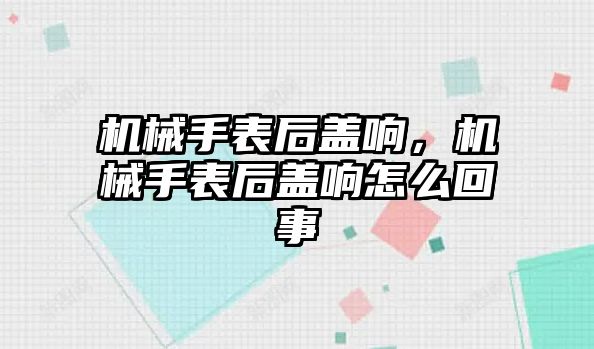 机械手表后盖响，机械手表后盖响怎么回事